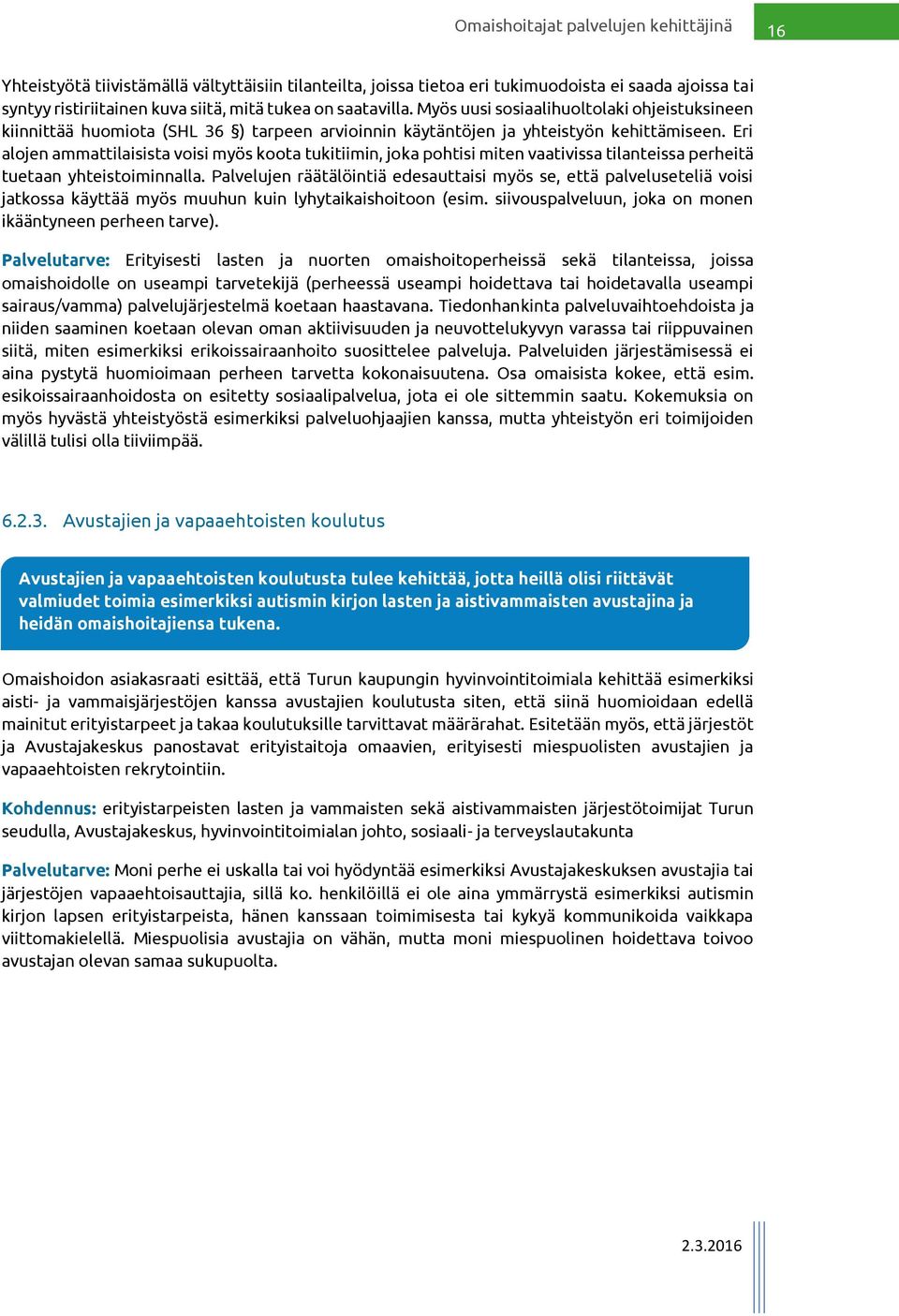 Omaishoitajat palvelujen kehittäjinä 16

Yhteistyötä tiivistämällä vältyttäisiin tilanteilta, joissa tietoa eri tukimuodoista ei saada ajoissa tai syntyy ristiriitainen kuva siitä, mitä tukea on saatavilla. Myös uusi sosiaalihuoltolaki ohjeistuksineen kiinnittää huomiota (SHL 36 §) tarpeen arvioinnin käytäntöjen ja yhteistyön kehittämiseen. Eri alojen ammattilaisista voisi myös koota tukitiimin, joka pohtisi miten vaativissa tilanteissa perheitä tuetaan yhteistoiminnalla. Palvelujen räätälöintiä edesauttaisi myös se, että palveluseteliä voisi jatkossa käyttää myös muuhun kuin lyhytaikaishoitoon (esim. siivouspalveluun, joka on monen ikääntyneen perheen tarve).

Palvelutarve: Erityisesti lasten ja nuorten omaishoitoperheissä sekä tilanteissa, joissa omaishoidolle on useampi tarvetekijä (perheessä useampi hoidettava tai hoidetavalla useampi sairaus/vamma) palvelujärjestelmä koetaan haastavana. Tiedonhankinta palveluvaihtoehdoista ja niiden saaminen koetaan olevan oman aktiivisuuden ja neuvottelukyvyn varassa tai riippuvainen siitä, miten esimerkiksi erikoissairaanhoito suosittelee palveluja. Palveluiden järjestämisessä ei aina pystytä huomioimaan perheen tarvetta kokonaisuutena. Osa omaisista kokee, että esim. esikoissairaanhoidosta on esitetty sosiaalipalvelua, jota ei ole sittemmin saatu. Kokemuksia on myös hyvästä yhteistyöstä esimerkiksi palveluohjaajien kanssa, mutta yhteistyön eri toimijoiden välillä tulisi olla tiiviimpää.

6.2.3. Avustajien ja vapaaehtoisten koulutus

Avustajien ja vapaaehtoisten koulutusta tulee kehittää, jotta heillä olisi riittävät valmiudet toimia esimerkiksi autismin kirjon lasten ja aistivammaisten avustajina ja heidän omaishoitajiensa tukena.

Omaishoidon asiakasraati esittää, että Turun kaupungin hyvinvointitoimiala kehittää esimerkiksi aisti- ja vammaisjärjestöjen kanssa avustajien koulutusta siten, että siinä huomioidaan edellä mainitut erityistarpeet ja takaa koulutuksille tarvittavat määrärahat. Esitetään myös, että järjestöt ja Avustajakeskus panostavat erityistaitoja omaavien, erityisesti miespuolisten avustajien ja vapaaehtoisten rekrytointiin.

Kohdennus: erityistarpeisten lasten ja vammaisten sekä aistivammaisten järjestötoimijat Turun seudulla, Avustajakeskus, hyvinvointitoimialan johto, sosiaali- ja terveyslautakunta

Palvelutarve: Moni perhe ei uskalla tai voi hyödyntää esimerkiksi Avustajakeskuksen avustajia tai järjestöjen vapaaehtoisauttajia, sillä ko. henkilöillä ei ole aina ymmärrystä esimerkiksi autismin kirjon lapsen erityistarpeista, hänen kanssaan toimimisesta tai kykyä kommunikoida vaikkapa viittomakielellä. Miespuolisia avustajia on vähän, mutta moni miespuolinen hoidettava toivoo avustajan olevan samaa sukupuolta.

2.3.2016